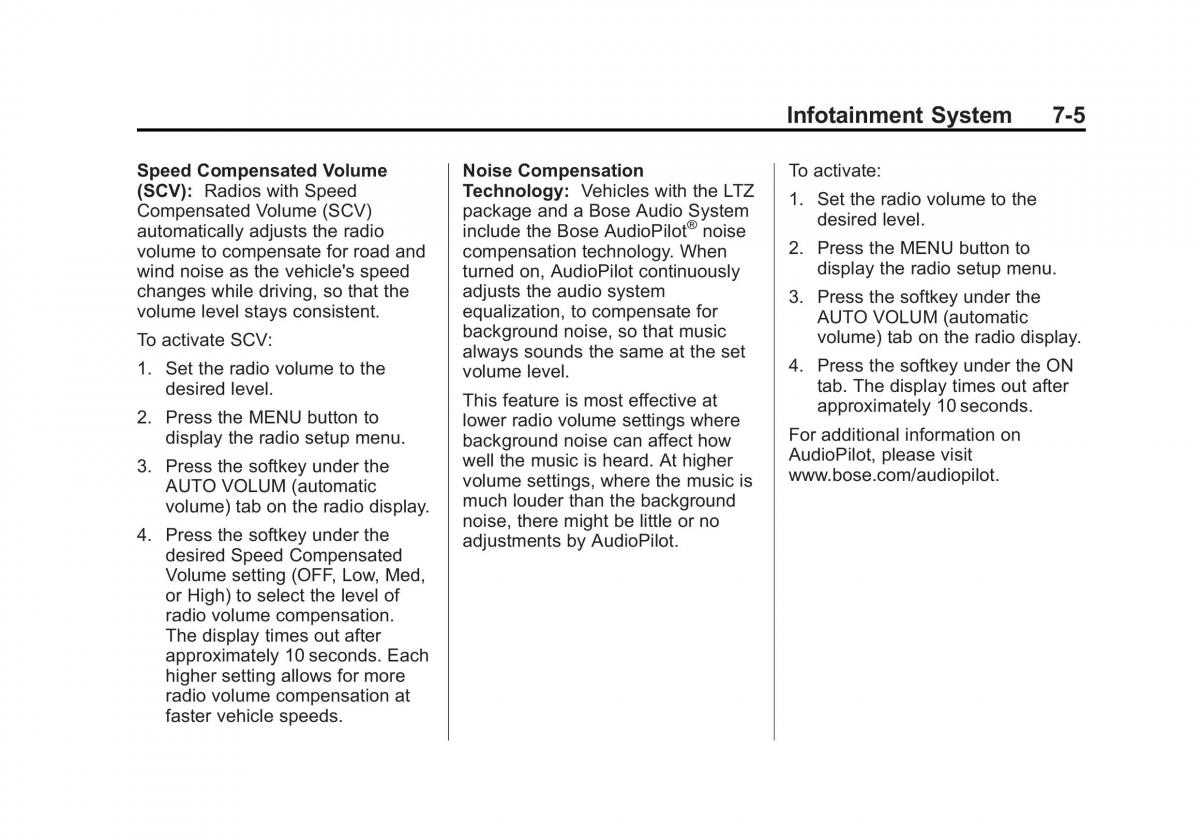 Infotainment System 7-5

Speed Compensated Volume (SCV): Radios with Speed Compensated Volume (SCV) automatically adjusts the radio volume to compensate for road and wind noise as the vehicle's speed changes while driving, so that the volume level stays consistent.

To activate SCV:

1. Set the radio volume to the desired level.

2. Press the MENU button to display the radio setup menu.

3. Press the softkey under the AUTO VOLUM (automatic volume) tab on the radio display.

4. Press the softkey under the desired Speed Compensated Volume setting (OFF, Low, Med, or High) to select the level of radio volume compensation. The display times out after approximately 10 seconds. Each higher setting allows for more radio volume compensation at faster vehicle speeds.

Noise Compensation Technology: Vehicles with the LTZ package and a Bose Audio System include the Bose AudioPilot® noise compensation technology. When turned on, AudioPilot continuously adjusts the audio system equalization, to compensate for background noise, so that music always sounds the same at the set volume level.

This feature is most effective at lower radio volume settings where background noise can affect how well the music is heard. At higher volume settings, where the music is much louder than the background noise, there might be little or no adjustments by AudioPilot.

To activate:

1. Set the radio volume to the desired level.

2. Press the MENU button to display the radio setup menu.

3. Press the softkey under the AUTO VOLUM (automatic volume) tab on the radio display.

4. Press the softkey under the ON tab. The display times out after approximately 10 seconds.

For additional information on AudioPilot, please visit www.bose.com/audiopilot.